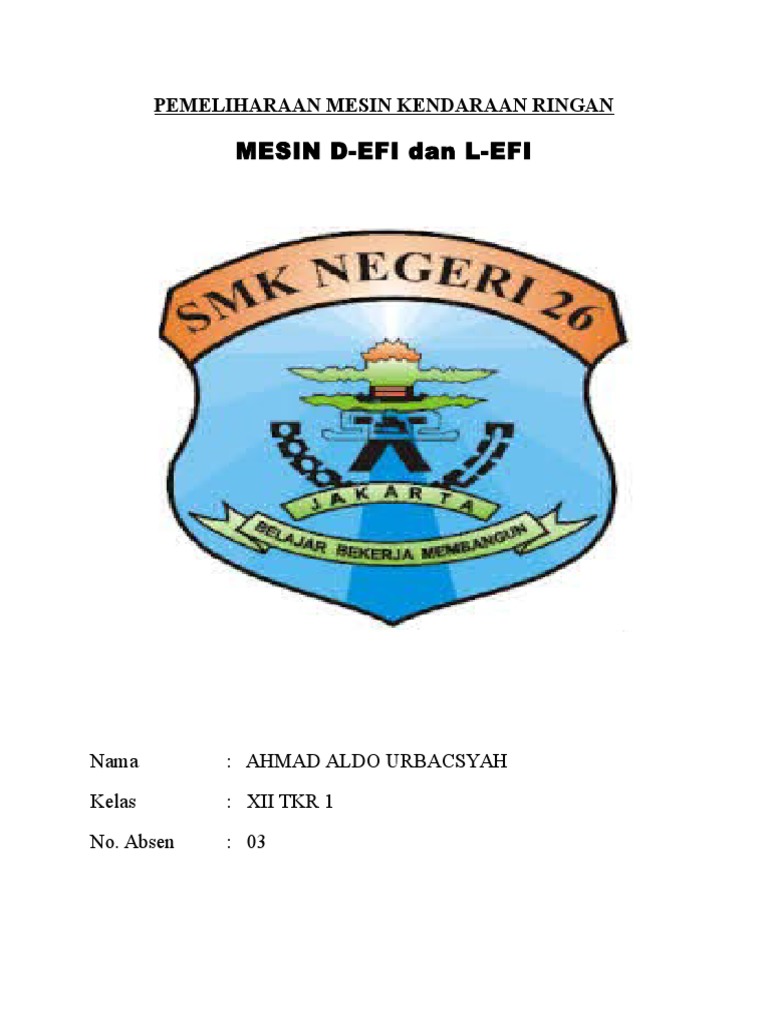 PEMELIHARAAN MESIN KENDARAAN RINGAN

MESIN D-EFI dan L-EFI

SMK NEGERI 26

JAKARTA

BELAJAR BEKERJA MEMBANGUN

Nama : AHMAD ALDO URBACSYAH

Kelas : XII TKR 1

No. Absen : 03